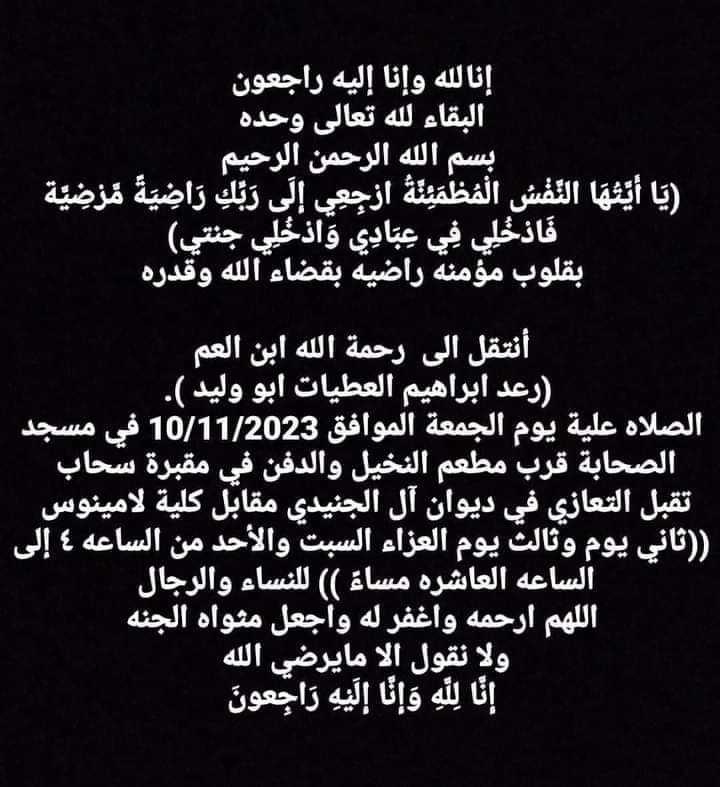 إنالله وإنا إليه راجعون
البقاء لله تعالى وحده
بسم الله الرحمن الرحيم
(يَا أَيَّتُهَا النَّفْسُ الْمُطْمَئِنَّةُ ارْجِعِي إِلَى رَبِّكِ رَاضِيَةً مَّرْضِيَّة فَادْخُلِي فِي عِبَادِي وَادْخُلِي جنتي)
بقلوب مؤمنه راضيه بقضاء الله وقدره

أنتقل الى رحمة الله ابن العم
(رعد ابراهيم العطيات ابو وليد ).
الصلاه علية يوم الجمعة الموافق 10/11/2023 في مسجد الصحابة قرب مطعم النخيل والدفن في مقبرة سحاب
تقبل التعازي في ديوان آل الجنيدي مقابل كلية لامينوس
((ثاني يوم وثالث يوم العزاء السبت والأحد من الساعه ٤ إلى الساعه العاشره مساءً )) للنساء والرجال
اللهم ارحمه واغفر له واجعل مثواه الجنه
ولا نقول الا مايرضي الله
إِنَّا لِلَّهِ وَإِنَّا إِلَيْهِ رَاجِعونَ